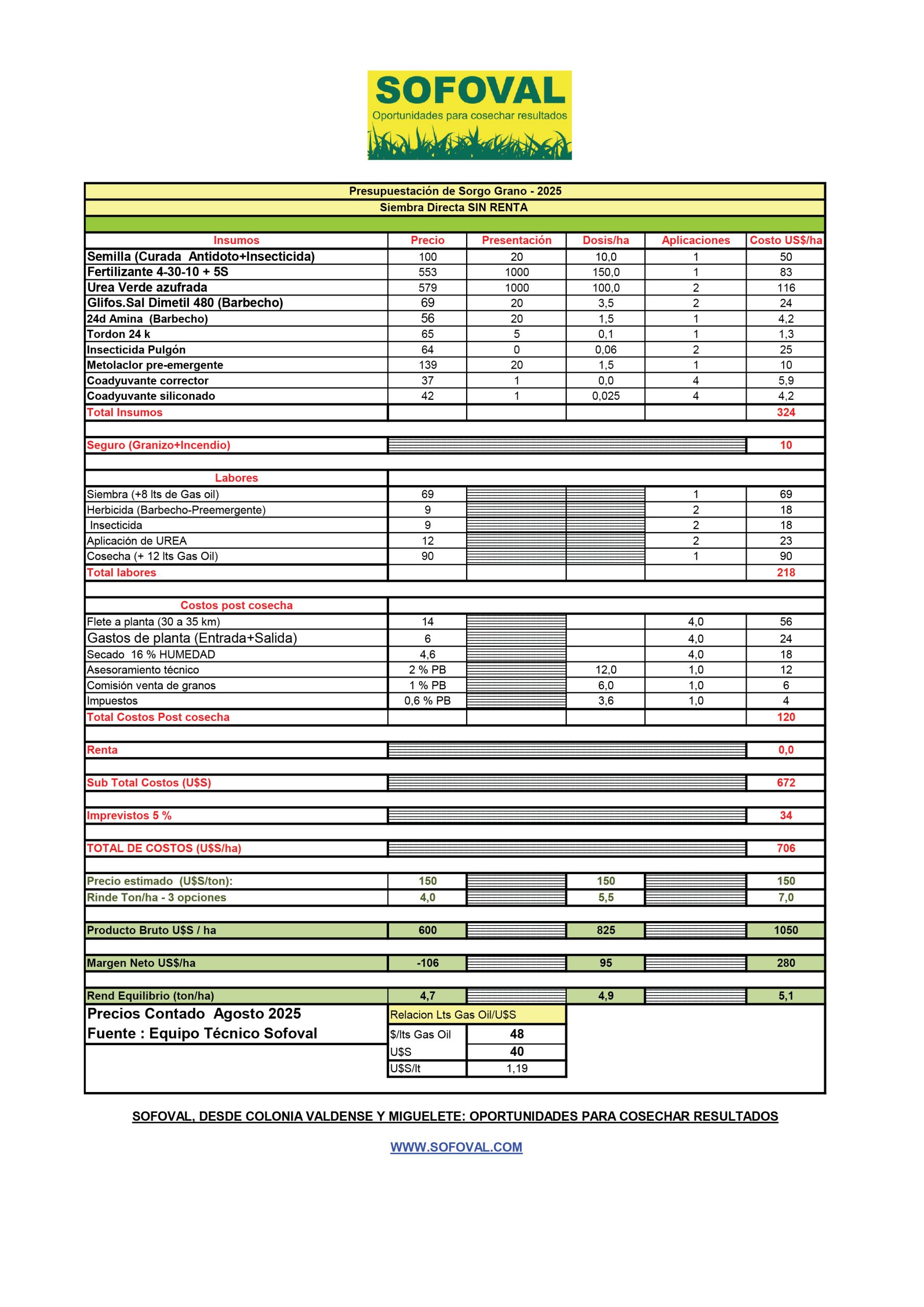 SOFOVAL
Oportunidades para cosechar resultados

Presupuestación de Sorgo Grano - 2025
Siembra Directa SIN RENTA

| Insumos | Precio | Presentación | Dosis/ha | Aplicaciones | Costo US$/ha |
|---|---|---|---|---|---|
| Semilla (Curada Antidoto+Insecticida) | 100 | 20 | 10,0 | 1 | 50 |
| Fertilizante 4-30-10 + 5S | 553 | 1000 | 150,0 | 1 | 83 |
| Urea Verde azufrada | 579 | 1000 | 100,0 | 2 | 116 |
| Glifos.Sal Dimetil 480 (Barbecho) | 69 | 20 | 3,5 | 2 | 24 |
| 24d Amina (Barbecho) | 56 | 20 | 1,5 | 1 | 4,2 |
| Tordon 24 k | 65 | 5 | 0,1 | 1 | 1,3 |
| Insecticida Pulgón | 64 | 0 | 0,06 | 2 | 25 |
| Metolaclor pre-emergente | 139 | 20 | 1,5 | 1 | 10 |
| Coadyuvante corrector | 37 | 1 | 0,0 | 4 | 5,9 |
| Coadyuvante siliconado | 42 | 1 | 0,025 | 4 | 4,2 |
| Total Insumos | | | | | 324 |
| Seguro (Granizo+Incendio) | | | | | 10 |
| Labores | | | | | |
| Siembra (+8 lts de Gas oil) | 69 | | | 1 | 69 |
| Herbicida (Barbecho-Preemergente) | 9 | | | 2 | 18 |
| Insecticida | 9 | | | 2 | 18 |
| Aplicación de UREA | 12 | | | 2 | 23 |
| Cosecha (+ 12 lts Gas Oil) | 90 | | | 1 | 90 |
| Total labores | | | | | 218 |
| Costos post cosecha | | | | | |
| Flete a planta (30 a 35 km) | 14 | | | 4,0 | 56 |
| Gastos de planta (Entrada+Salida) | 6 | | | 4,0 | 24 |
| Secado 16 % HUMEDAD | 4,6 | | | 4,0 | 18 |
| Asesoramiento técnico | 2 % PB | | 12,0 | 1,0 | 12 |
| Comisión venta de granos | 1 % PB | | 6,0 | 1,0 | 6 |
| Impuestos | 0,6 % PB | | 3,6 | 1,0 | 4 |
| Total Costos Post cosecha | | | | | 120 |
| Renta | | | | | 0,0 |
| Sub Total Costos (U$S) | | | | | 672 |
| Imprevistos 5 % | | | | | 34 |
| TOTAL DE COSTOS (U$S/ha) | | | | | 706 |
| Precio estimado (U$S/ton): | 150 | | 150 | | 150 |
| Rinde Ton/ha - 3 opciones | 4,0 | | 5,5 | | 7,0 |
| Producto Bruto U$S / ha | 600 | | 825 | | 1050 |
| Margen Neto US$/ha | -106 | | 95 | | 280 |
| Rend Equilibrio (ton/ha) | 4,7 | | 4,9 | | 5,1 |

Precios Contado Agosto 2025
Fuente : Equipo Técnico Sofoval

| Relacion Lts Gas Oil/U$S | |
|---|---|
| $/lts Gas Oil | 48 |
| U$S | 40 |
| U$S/lt | 1,19 |

SOFOVAL, DESDE COLONIA VALDENSE Y MIGUELETE: OPORTUNIDADES PARA COSECHAR RESULTADOS

WWW.SOFOVAL.COM